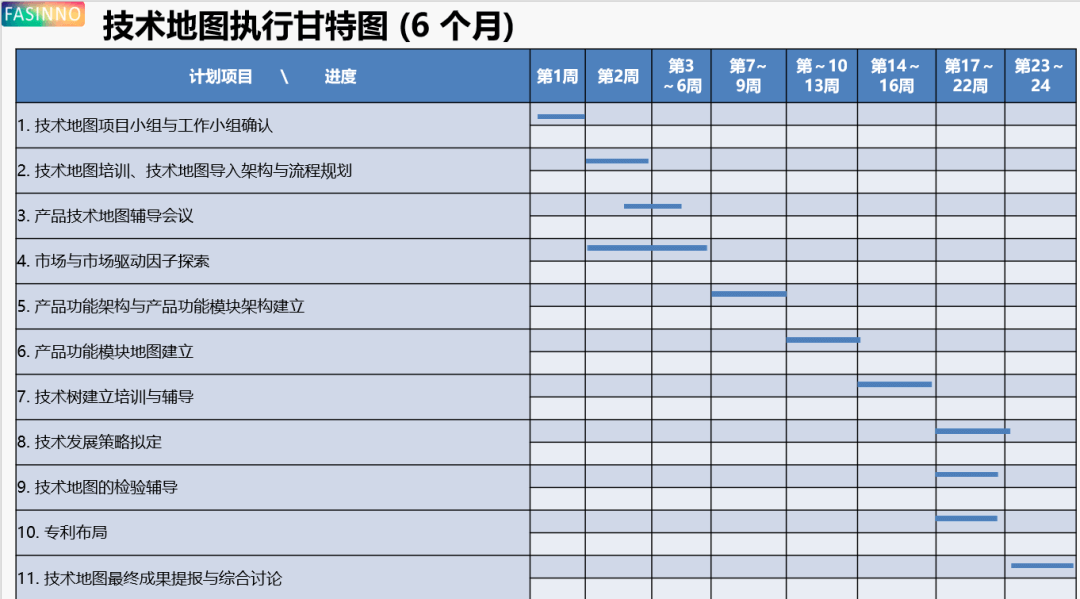 FASINNO

技术地图执行甘特图 (6 个月)

| 计划项目 \ 进度 | 第1周 | 第2周 | 第3～6周 | 第7～9周 | 第～10 13周 | 第14～16周 | 第17～22周 | 第23～24 |
|---|---|---|---|---|---|---|---|---|
| 1. 技术地图项目小组与工作小组确认 | | | | | | | | |
| 2. 技术地图培训、技术地图导入架构与流程规划 | | | | | | | | |
| 3. 产品技术地图辅导会议 | | | | | | | | |
| 4. 市场与市场驱动因子探索 | | | | | | | | |
| 5. 产品功能架构与产品功能模块架构建立 | | | | | | | | |
| 6. 产品功能模块地图建立 | | | | | | | | |
| 7. 技术树建立培训与辅导 | | | | | | | | |
| 8. 技术发展策略拟定 | | | | | | | | |
| 9. 技术地图的检验辅导 | | | | | | | | |
| 10. 专利布局 | | | | | | | | |
| 11. 技术地图最终成果提报与综合讨论 | | | | | | | | |